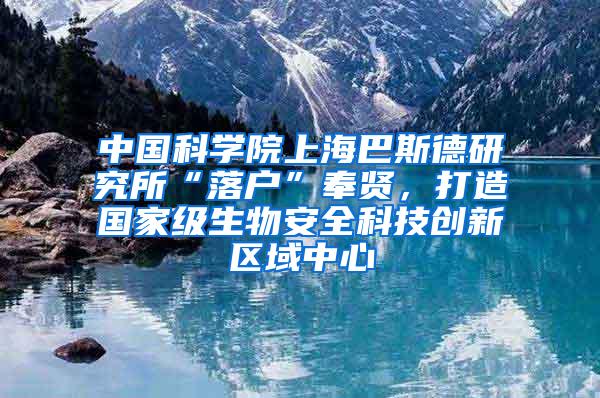 中国科学院上海巴斯德研究所“落户”奉贤，打造国家级生物安全科技创新区域中心